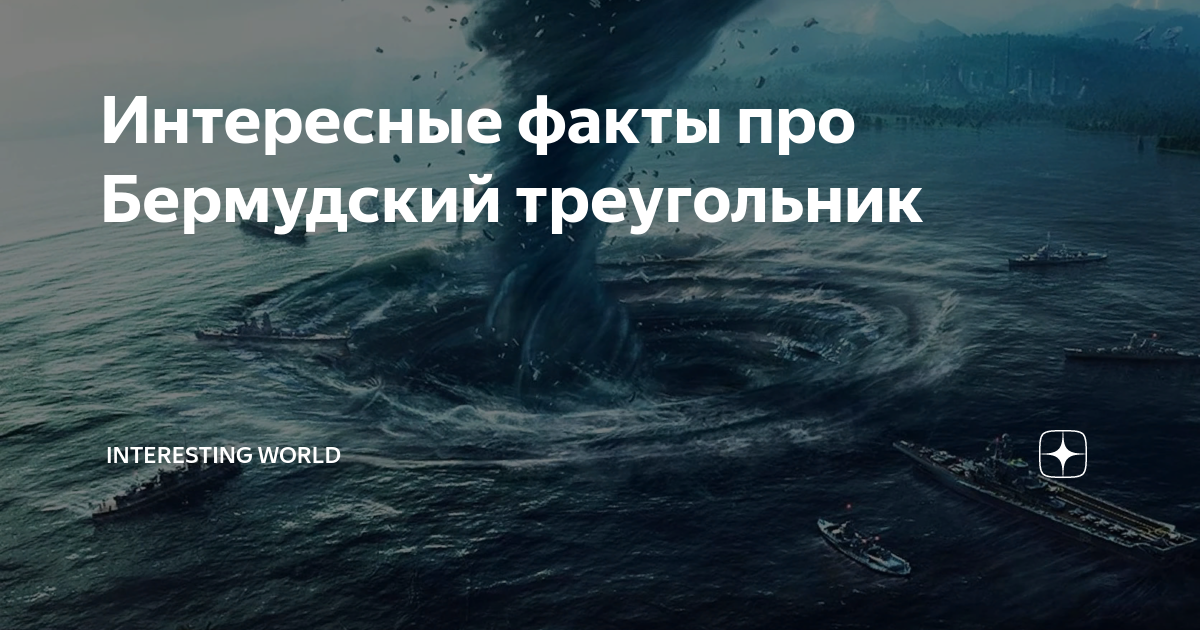 Интересные факты про Бермудский треугольник

INTERESTING WORLD